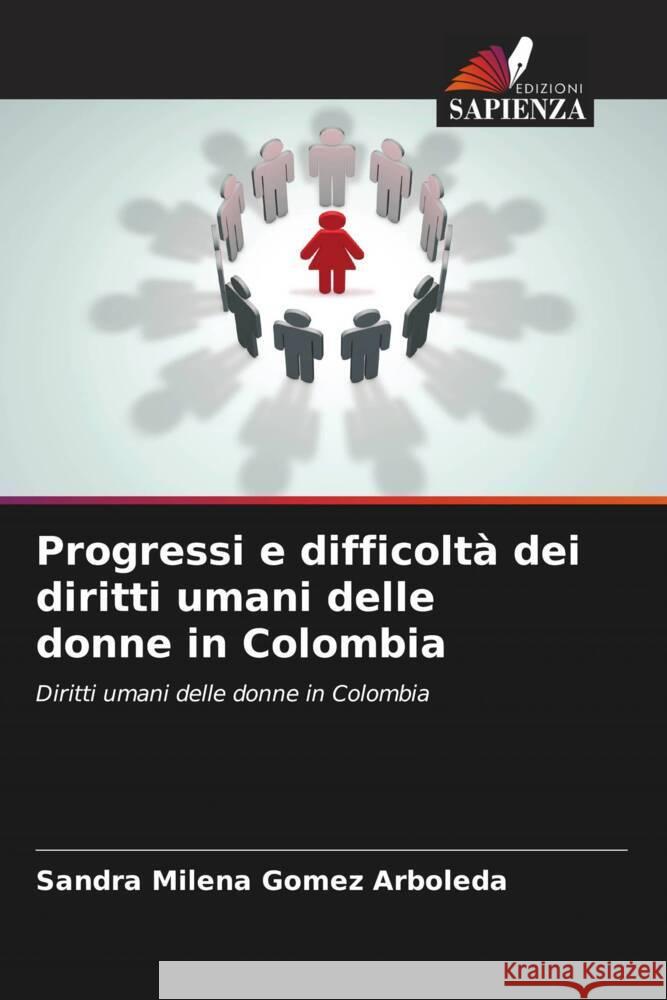 EDIZIONI
SAPIENZA

Progressi e difficoltà dei diritti umani delle donne in Colombia

Diritti umani delle donne in Colombia

Sandra Milena Gomez Arboleda